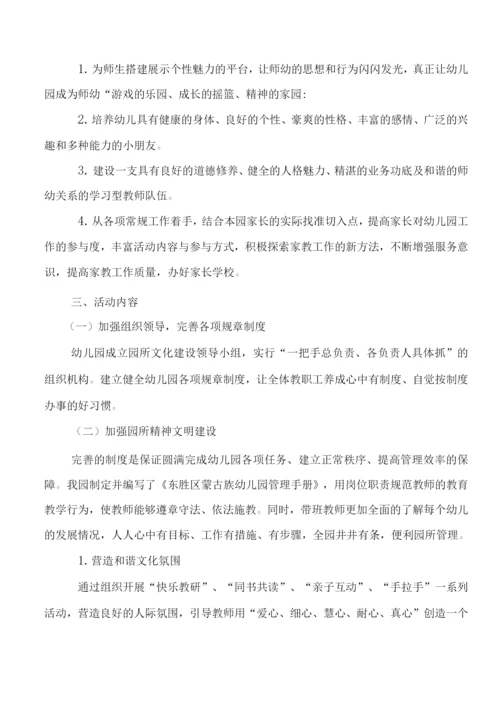 1. 为师生搭建展示个性魅力的平台，让师幼的思想和行为闪闪发光，真正让幼儿园成为师幼“游戏的乐园、成长的摇篮、精神的家园:

2. 培养幼儿具有健康的身体、良好的个性、豪爽的性格、丰富的感情、广泛的兴趣和多种能力的小朋友。

3. 建设一支具有良好的道德修养、健全的人格魅力、精湛的业务功底及和谐的师幼关系的学习型教师队伍。

4. 从各项常规工作着手，结合本园家长的实际找准切入点，提高家长对幼儿园工作的参与度，丰富活动内容与参与方式，积极探索家教工作的新方法，不断增强服务意识，提高家教工作质量，办好家长学校。

三、活动内容

（一）加强组织领导，完善各项规章制度

幼儿园成立园所文化建设领导小组，实行“一把手总负责、各负责人具体抓”的组织机构。建立健全幼儿园各项规章制度，让全体教职工养成心中有制度、自觉按制度办事的好习惯。

（二）加强园所精神文明建设

完善的制度是保证圆满完成幼儿园各项任务、建立正常秩序、提高管理效率的保障。我园制定并编写了《东胜区蒙古族幼儿园管理手册》，用岗位职责规范教师的教育教学行为，使教师能够遵章守法、依法施教。同时，带班教师更加全面的了解每个幼儿的发展情况，人人心中有目标、工作有措施、有步骤，全园井井有条，便利园所管理。

1. 营造和谐文化氛围

通过组织开展“快乐教研”、“同书共读”、“亲子互动”、“手拉手”一系列活动，营造良好的人际氛围，引导教师用“爱心、细心、慧心、耐心、真心”创造一个